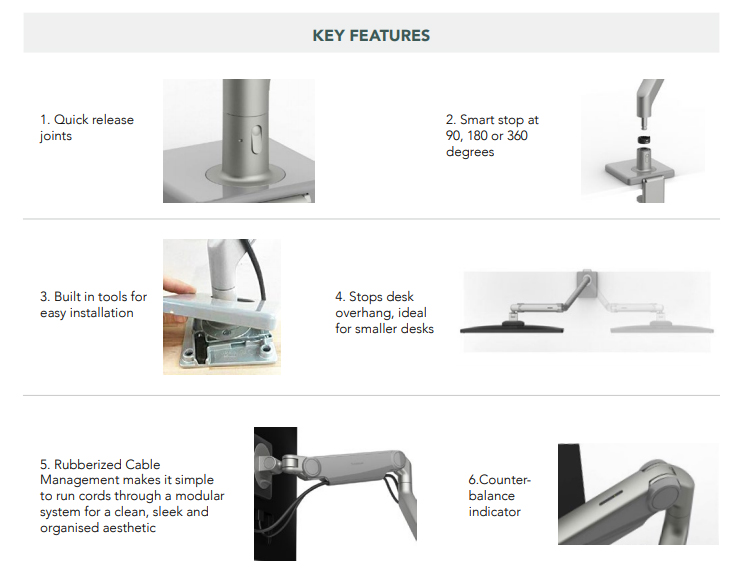 KEY FEATURES

1. Quick release joints

2. Smart stop at 90, 180 or 360 degrees

3. Built in tools for easy installation

4. Stops desk overhang, ideal for smaller desks

5. Rubberized Cable Management makes it simple to run cords through a modular system for a clean, sleek and organised aesthetic

6.Counter-balance indicator